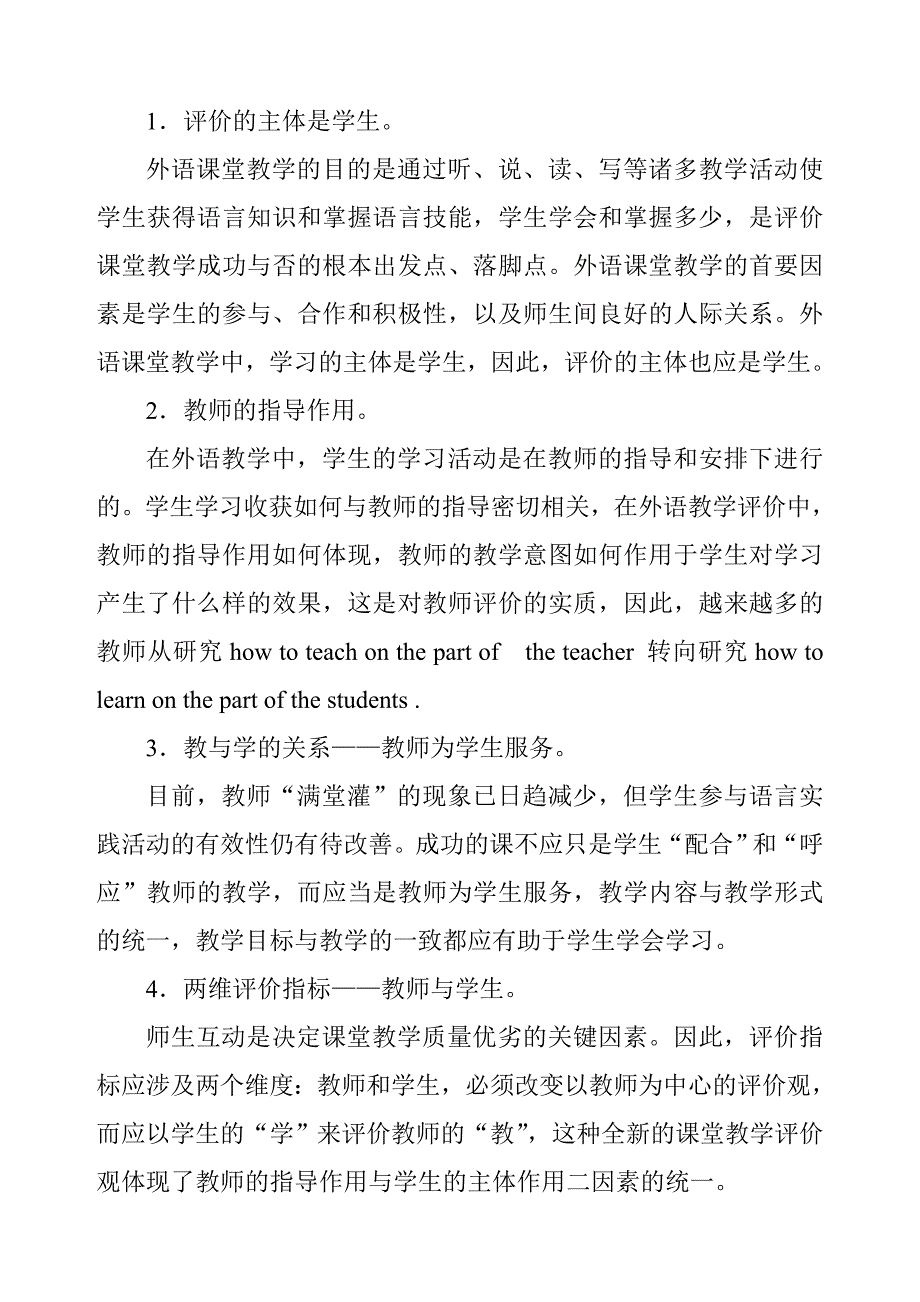 1．评价的主体是学生。

外语课堂教学的目的是通过听、说、读、写等诸多教学活动使学生获得语言知识和掌握语言技能，学生学会和掌握多少，是评价课堂教学成功与否的根本出发点、落脚点。外语课堂教学的首要因素是学生的参与、合作和积极性，以及师生间良好的人际关系。外语课堂教学中，学习的主体是学生，因此，评价的主体也应是学生。

2．教师的指导作用。

在外语教学中，学生的学习活动是在教师的指导和安排下进行的。学生学习收获如何与教师的指导密切相关，在外语教学评价中，教师的指导作用如何体现，教师的教学意图如何作用于学生对学习产生了什么样的效果，这是对教师评价的实质，因此，越来越多的教师从研究 how to teach on the part of  the teacher 转向研究 how to learn on the part of the students .

3．教与学的关系——教师为学生服务。

目前，教师“满堂灌”的现象已日趋减少，但学生参与语言实践活动的有效性仍有待改善。成功的课不应只是学生“配合”和“呼应”教师的教学，而应当是教师为学生服务，教学内容与教学形式的统一，教学目标与教学的一致都应有助于学生学会学习。

4．两维评价指标——教师与学生。

师生互动是决定课堂教学质量优劣的关键因素。因此，评价指标应涉及两个维度：教师和学生，必须改变以教师为中心的评价观，而应以学生的“学”来评价教师的“教”，这种全新的课堂教学评价观体现了教师的指导作用与学生的主体作用二因素的统一。